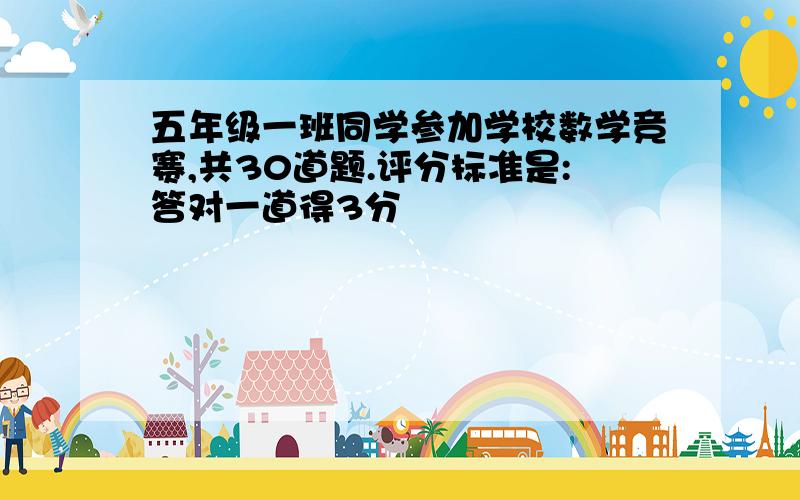 五年级一班同学参加学校数学竞赛,共30道题.评分标准是:答对一道得3分